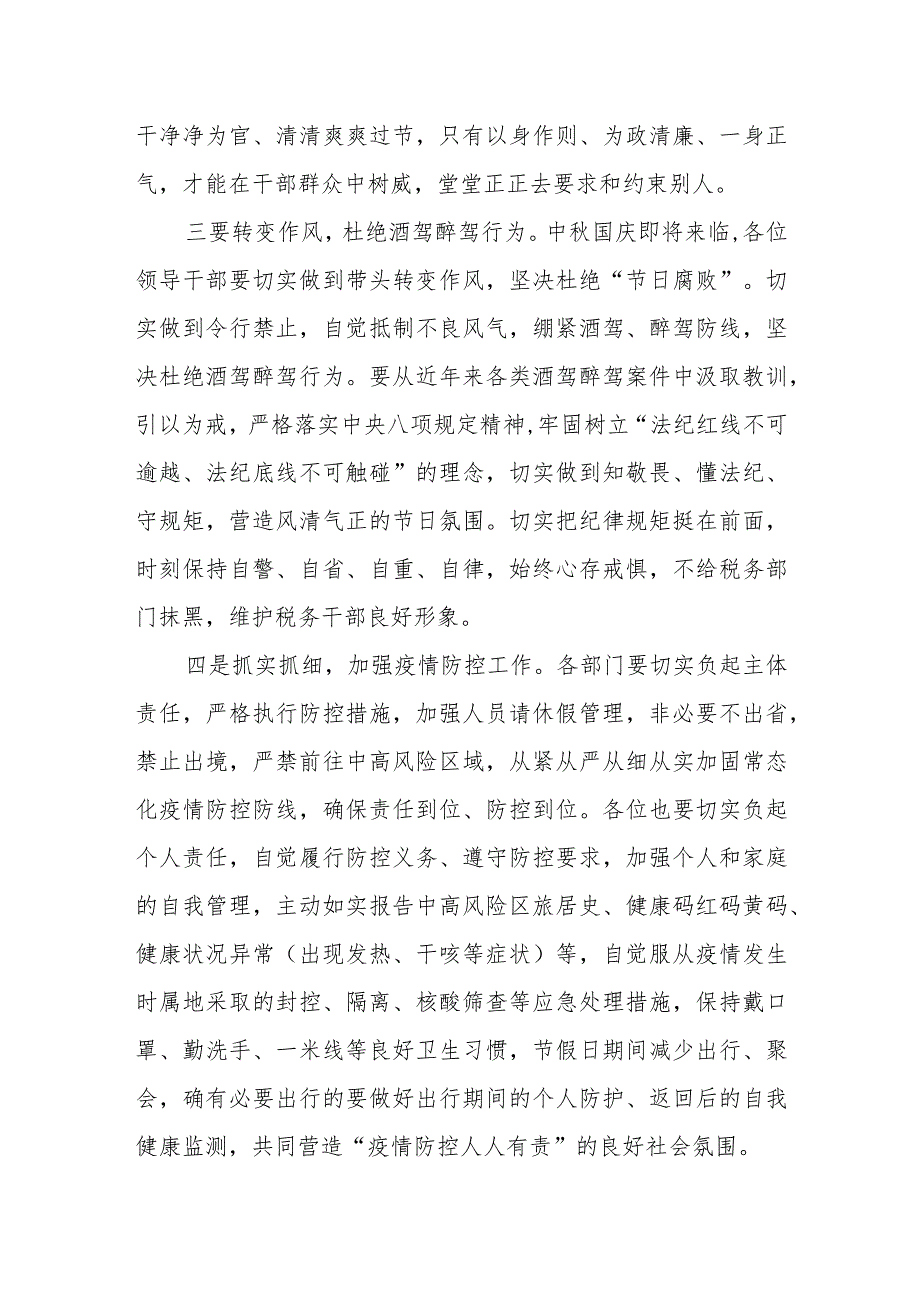 干净净为官、清清爽爽过节，只有以身作则、为政清廉、一身正气，才能在干部群众中树威，堂堂正正去要求和约束别人。

三要转变作风，杜绝酒驾醉驾行为。中秋国庆即将来临,各位领导干部要切实做到带头转变作风，坚决杜绝“节日腐败”。切实做到令行禁止，自觉抵制不良风气，绷紧酒驾、醉驾防线，坚决杜绝酒驾醉驾行为。要从近年来各类酒驾醉驾案件中汲取教训，引以为戒，严格落实中央八项规定精神,牢固树立“法纪红线不可逾越、法纪底线不可触碰”的理念，切实做到知敬畏、懂法纪、守规矩，营造风清气正的节日氛围。切实把纪律规矩挺在前面，时刻保持自警、自省、自重、自律，始终心存戒惧，不给税务部门抹黑，维护税务干部良好形象。

四是抓实抓细，加强疫情防控工作。各部门要切实负起主体责任，严格执行防控措施，加强人员请休假管理，非必要不出省，禁止出境，严禁前往中高风险区域，从紧从严从细从实加固常态化疫情防控防线，确保责任到位、防控到位。各位也要切实负起个人责任，自觉履行防控义务、遵守防控要求，加强个人和家庭的自我管理，主动如实报告中高风险区旅居史、健康码红码黄码、健康状况异常（出现发热、干咳等症状）等，自觉服从疫情发生时属地采取的封控、隔离、核酸筛查等应急处理措施，保持戴口罩、勤洗手、一米线等良好卫生习惯，节假日期间减少出行、聚会，确有必要出行的要做好出行期间的个人防护、返回后的自我健康监测，共同营造“疫情防控人人有责”的良好社会氛围。